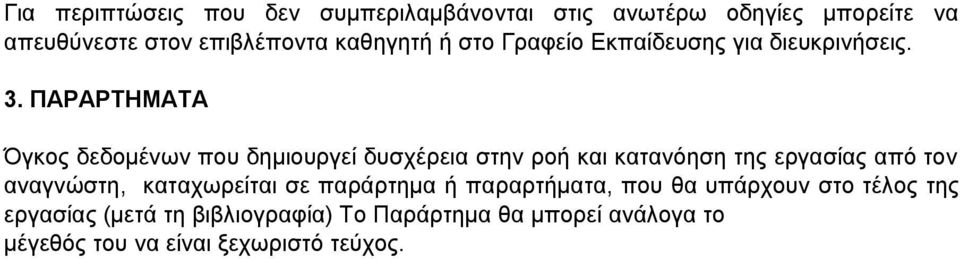 Για περιπτώσεις που δεν συμπεριλαμβάνονται στις ανωτέρω οδηγίες μπορείτε να απευθύνεστε στον επιβλέποντα καθηγητή ή στο Γραφείο Εκπαίδευσης για διευκρινήσεις.

3. ΠΑΡΑΡΤΗΜΑΤΑ

Όγκος δεδομένων που δημιουργεί δυσχέρεια στην ροή και κατανόηση της εργασίας από τον αναγνώστη, καταχωρείται σε παράρτημα ή παραρτήματα, που θα υπάρχουν στο τέλος της εργασίας (μετά τη βιβλιογραφία) Το Παράρτημα θα μπορεί ανάλογα το μέγεθός του να είναι ξεχωριστό τεύχος.